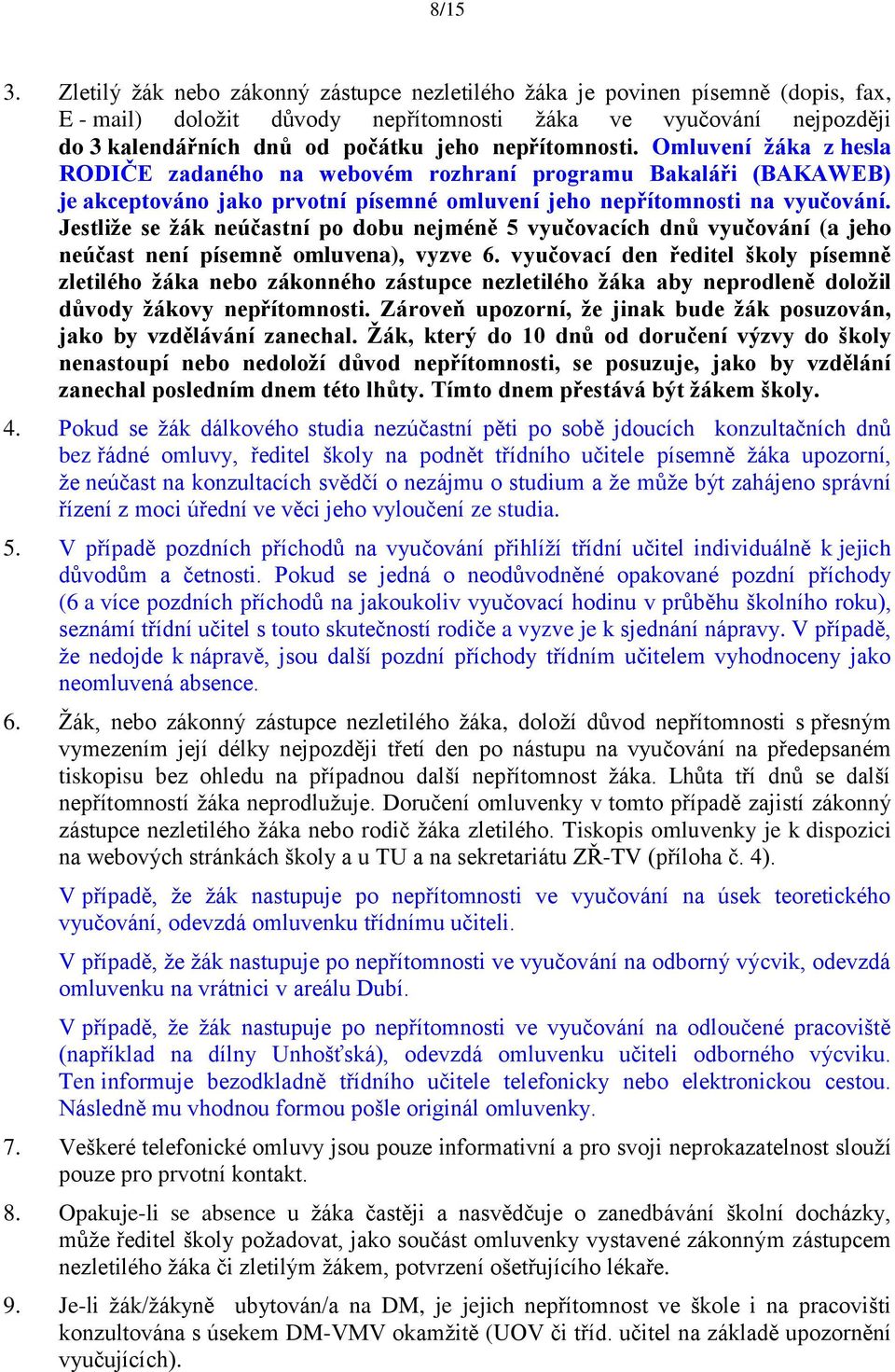 8/15

3. Zletilý žák nebo zákonný zástupce nezletilého žáka je povinen písemně (dopis, fax, E - mail) doložit důvody nepřítomnosti žáka ve vyučování nejpozději do 3 kalendářních dnů od počátku jeho nepřítomnosti. Omluvení žáka z hesla RODIČE zadaného na webovém rozhraní programu Bakaláři (BAKAWEB) je akceptováno jako prvotní písemné omluvení jeho nepřítomnosti na vyučování. Jestliže se žák neúčastní po dobu nejméně 5 vyučovacích dnů vyučování (a jeho neúčast není písemně omluvena), vyzve 6. vyučovací den ředitel školy písemně zletilého žáka nebo zákonného zástupce nezletilého žáka aby neprodleně doložil důvody žákovy nepřítomnosti. Zároveň upozorní, že jinak bude žák posuzován, jako by vzdělávání zanechal. Žák, který do 10 dnů od doručení výzvy do školy nenastoupí nebo nedoloží důvod nepřítomnosti, se posuzuje, jako by vzdělání zanechal posledním dnem této lhůty. Tímto dnem přestává být žákem školy.

4. Pokud se žák dálkového studia nezúčastní pěti po sobě jdoucích konzultačních dnů bez řádné omluvy, ředitel školy na podnět třídního učitele písemně žáka upozorní, že neúčast na konzultacích svědčí o nezájmu o studium a že může být zahájeno správní řízení z moci úřední ve věci jeho vyloučení ze studia.

5. V případě pozdních příchodů na vyučování přihlíží třídní učitel individuálně k jejich důvodům a četnosti. Pokud se jedná o neodůvodněné opakované pozdní příchody (6 a více pozdních příchodů na jakoukoliv vyučovací hodinu v průběhu školního roku), seznámí třídní učitel s touto skutečností rodiče a vyzve je k sjednání nápravy. V případě, že nedojde k nápravě, jsou další pozdní příchody třídním učitelem vyhodnoceny jako neomluvená absence.

6. Žák, nebo zákonný zástupce nezletilého žáka, doloží důvod nepřítomnosti s přesným vymezením její délky nejpozději třetí den po nástupu na vyučování na předepsaném tiskopisu bez ohledu na případnou další nepřítomnost žáka. Lhůta tří dnů se další nepřítomností žáka neprodlužuje. Doručení omluvenky v tomto případě zajistí zákonný zástupce nezletilého žáka nebo rodič žáka zletilého. Tiskopis omluvenky je k dispozici na webových stránkách školy a u TU a na sekretariátu ZŘ-TV (příloha č. 4).

V případě, že žák nastupuje po nepřítomnosti ve vyučování na úsek teoretického vyučování, odevzdá omluvenku třídnímu učiteli.

V případě, že žák nastupuje po nepřítomnosti ve vyučování na odborný výcvik, odevzdá omluvenku na vrátnici v areálu Dubí.

V případě, že žák nastupuje po nepřítomnosti ve vyučování na odloučené pracoviště (například na dílny Unhošťská), odevzdá omluvenku učiteli odborného výcviku. Ten informuje bezodkladně třídního učitele telefonicky nebo elektronickou cestou. Následně mu vhodnou formou pošle originál omluvenky.

7. Veškeré telefonické omluvy jsou pouze informativní a pro svoji neprokazatelnost slouží pouze pro prvotní kontakt.

8. Opakuje-li se absence u žáka častěji a nasvědčuje o zanedbávání školní docházky, může ředitel školy požadovat, jako součást omluvenky vystavené zákonným zástupcem nezletilého žáka či zletilým žákem, potvrzení ošetřujícího lékaře.

9. Je-li žák/žákyně ubytován/a na DM, je jejich nepřítomnost ve škole i na pracovišti konzultována s úsekem DM-VMV okamžitě (UOV či tříd. učitel na základě upozornění vyučujících).